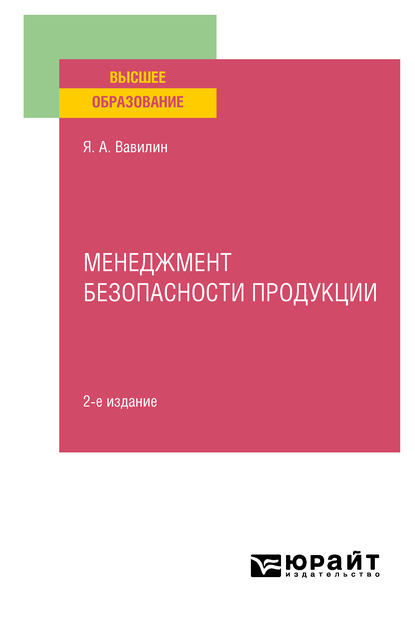 ВЫСШЕЕ
ОБРАЗОВАНИЕ

Я. А. Вавилин

МЕНЕДЖМЕНТ БЕЗОПАСНОСТИ ПРОДУКЦИИ

2-е издание

ЮРАЙТ
издательство